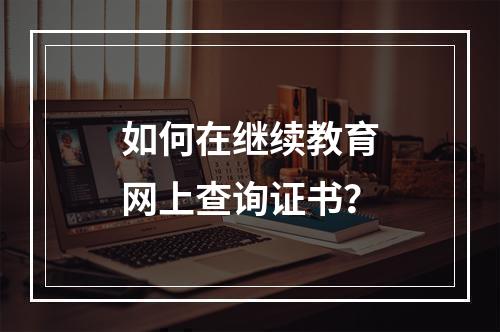 如何在继续教育网上查询证书?